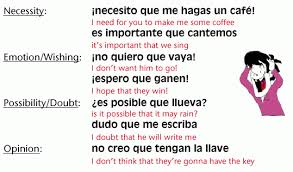 Necessity: ¡necesito que me hagas un café!
I need for you to make me some coffee
es importante que cantemos
it's important that we sing

Emotion/Wishing: ¡no quiero que vaya!
I don't want him to go!
¡espero que ganen!
I hope that they win!

Possibility/Doubt: ¿es posible que llueva?
is it possible that it may rain?
dudo que me escriba
I doubt that he will write me

Opinion: no creo que tengan la llave
I don't think that they're gonna have the key